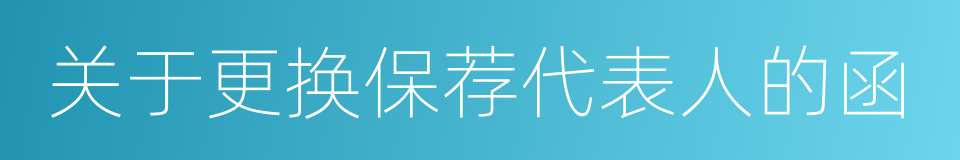 关于更换保荐代表人的函